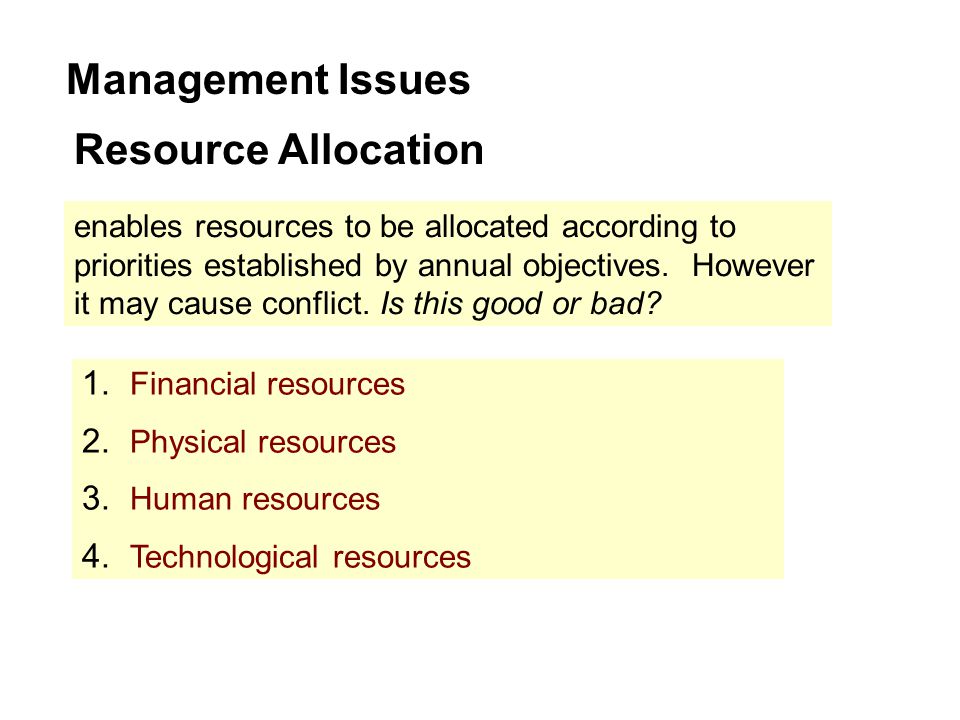 Management Issues

Resource Allocation

enables resources to be allocated according to priorities established by annual objectives. However it may cause conflict. Is this good or bad?

1. Financial resources
2. Physical resources
3. Human resources
4. Technological resources